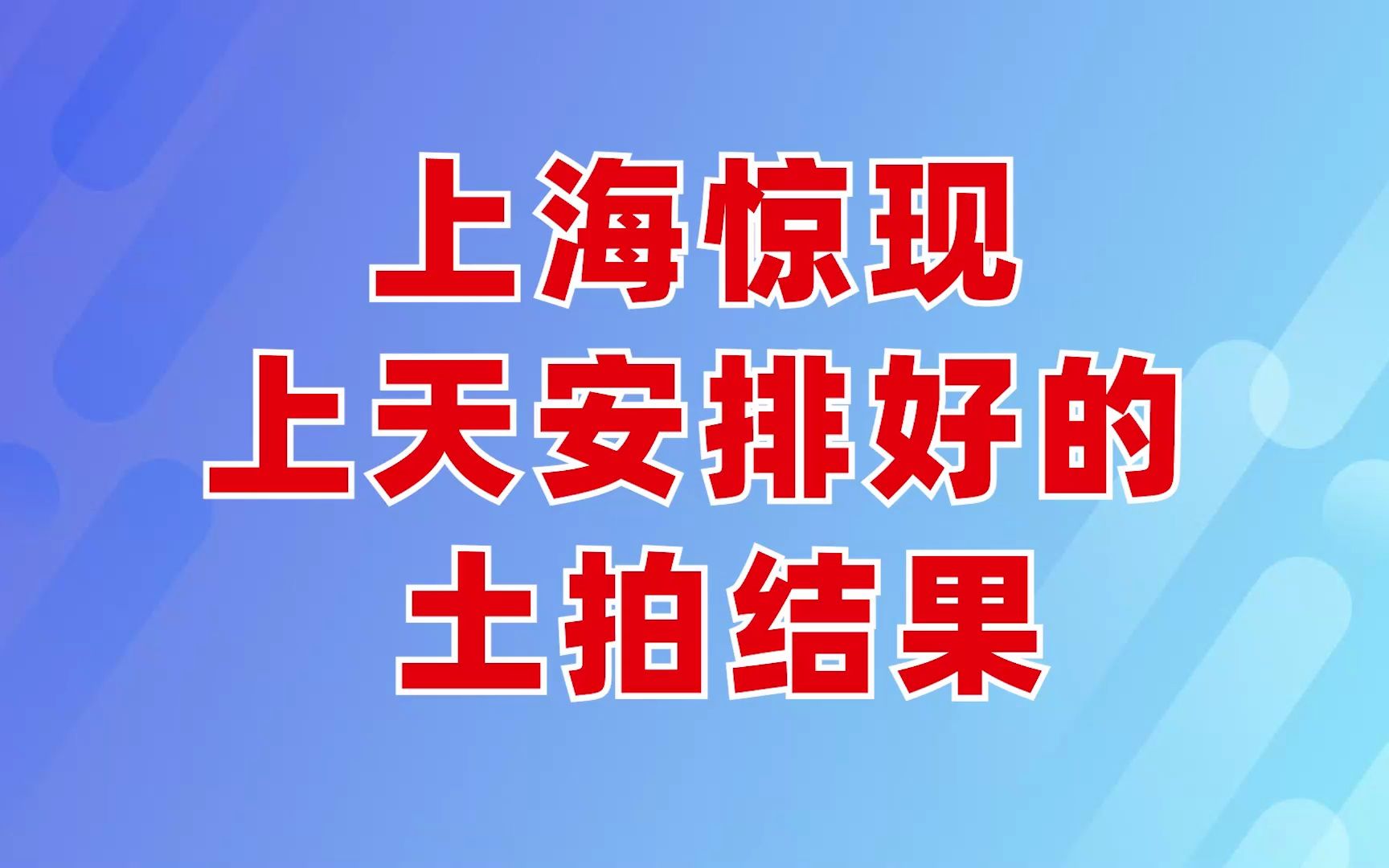 上海惊现
上天安排好的
土拍结果